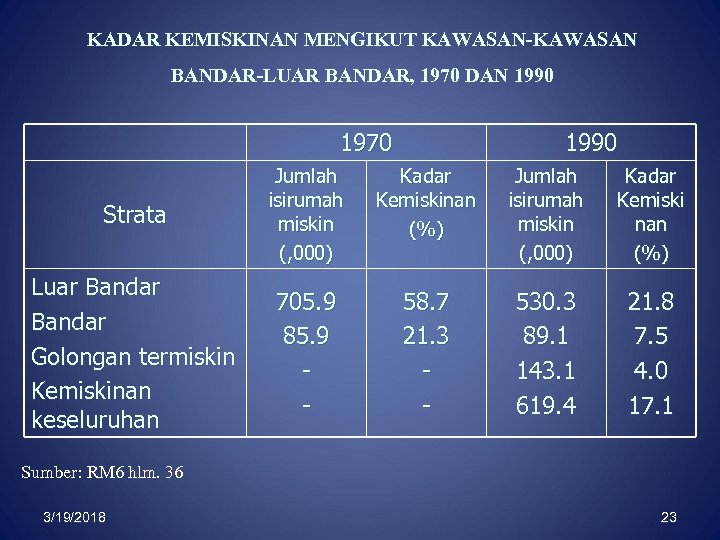 KADAR KEMISKINAN MENGIKUT KAWASAN-KAWASAN BANDAR-LUAR BANDAR, 1970 DAN 1990

| | 1970 | | 1990 | |
|---|---|---|---|---|
| Strata | Jumlah isirumah miskin (,000) | Kadar Kemiskinan (%) | Jumlah isirumah miskin (,000) | Kadar Kemiski nan (%) |
| Luar Bandar | 705.9 | 58.7 | 530.3 | 21.8 |
| Bandar | 85.9 | 21.3 | 89.1 | 7.5 |
| Golongan termiskin | - | - | 143.1 | 4.0 |
| Kemiskinan keseluruhan | - | - | 619.4 | 17.1 |

Sumber: RM6 hlm. 36

3/19/2018

23